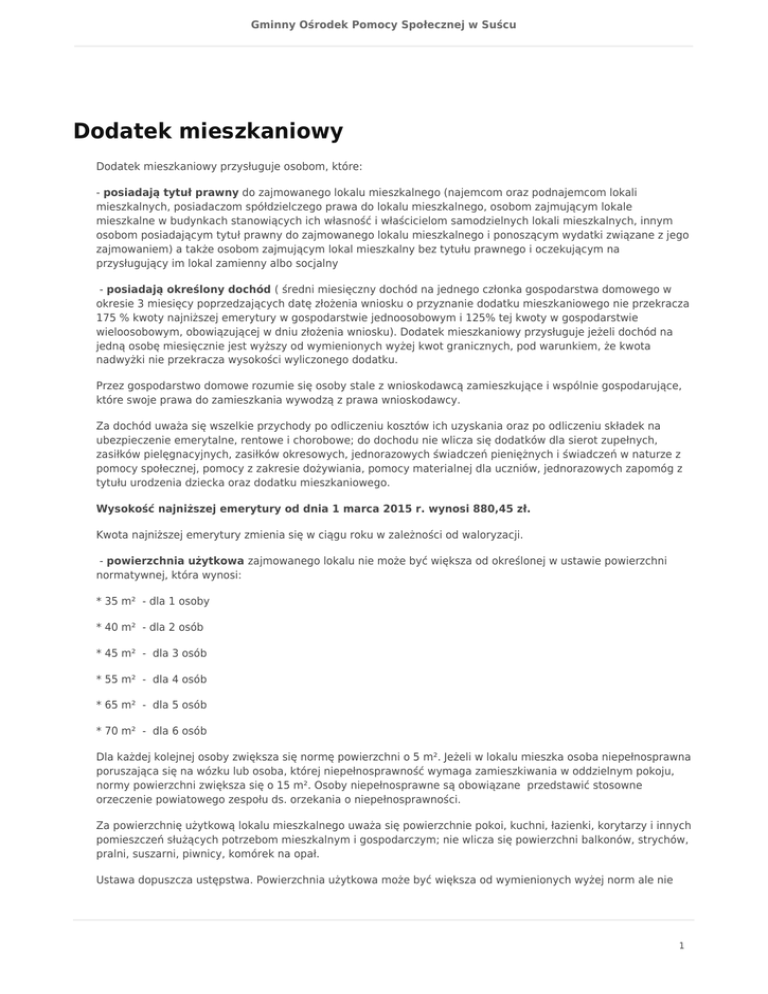 Gminny Ośrodek Pomocy Społecznej w Suścu

Dodatek mieszkaniowy

Dodatek mieszkaniowy przysługuje osobom, które:

- posiadają tytuł prawny do zajmowanego lokalu mieszkalnego (najemcom oraz podnajemcom lokali mieszkalnych, posiadaczom spółdzielczego prawa do lokalu mieszkalnego, osobom zajmującym lokale mieszkalne w budynkach stanowiących ich własność i właścicielom samodzielnych lokali mieszkalnych, innym osobom posiadającym tytuł prawny do zajmowanego lokalu mieszkalnego i ponoszącym wydatki związane z jego zajmowaniem) a także osobom zajmującym lokal mieszkalny bez tytułu prawnego i oczekującym na przysługujący im lokal zamienny albo socjalny

- posiadają określony dochód ( średni miesięczny dochód na jednego członka gospodarstwa domowego w okresie 3 miesięcy poprzedzających datę złożenia wniosku o przyznanie dodatku mieszkaniowego nie przekracza 175 % kwoty najniższej emerytury w gospodarstwie jednoosobowym i 125% tej kwoty w gospodarstwie wieloosobowym, obowiązującej w dniu złożenia wniosku). Dodatek mieszkaniowy przysługuje jeżeli dochód na jedną osobę miesięcznie jest wyższy od wymienionych wyżej kwot granicznych, pod warunkiem, że kwota nadwyżki nie przekracza wysokości wyliczonego dodatku.

Przez gospodarstwo domowe rozumie się osoby stale z wnioskodawcą zamieszkujące i wspólnie gospodarujące, które swoje prawa do zamieszkania wywodzą z prawa wnioskodawcy.

Za dochód uważa się wszelkie przychody po odliczeniu kosztów ich uzyskania oraz po odliczeniu składek na ubezpieczenie emerytalne, rentowe i chorobowe; do dochodu nie wlicza się dodatków dla sierot zupełnych, zasiłków pielęgnacyjnych, zasiłków okresowych, jednorazowych świadczeń pieniężnych i świadczeń w naturze z pomocy społecznej, pomocy z zakresie dożywiania, pomocy materialnej dla uczniów, jednorazowych zapomóg z tytułu urodzenia dziecka oraz dodatku mieszkaniowego.

Wysokość najniższej emerytury od dnia 1 marca 2015 r. wynosi 880,45 zł.

Kwota najniższej emerytury zmienia się w ciągu roku w zależności od waloryzacji.

- powierzchnia użytkowa zajmowanego lokalu nie może być większa od określonej w ustawie powierzchni normatywnej, która wynosi:

* 35 m² - dla 1 osoby

* 40 m² - dla 2 osób

* 45 m² - dla 3 osób

* 55 m² - dla 4 osób

* 65 m² - dla 5 osób

* 70 m² - dla 6 osób

Dla każdej kolejnej osoby zwiększa się normę powierzchni o 5 m². Jeżeli w lokalu mieszka osoba niepełnosprawna poruszająca się na wózku lub osoba, której niepełnosprawność wymaga zamieszkiwania w oddzielnym pokoju, normy powierzchni zwiększa się o 15 m². Osoby niepełnosprawne są obowiązane przedstawić stosowne orzeczenie powiatowego zespołu ds. orzekania o niepełnosprawności.

Za powierzchnię użytkową lokalu mieszkalnego uważa się powierzchnie pokoi, kuchni, łazienki, korytarzy i innych pomieszczeń służących potrzebom mieszkalnym i gospodarczym; nie wlicza się powierzchni balkonów, strychów, pralni, suszarni, piwnicy, komórek na opał.

Ustawa dopuszcza ustępstwa. Powierzchnia użytkowa może być większa od wymienionych wyżej norm ale nie

1